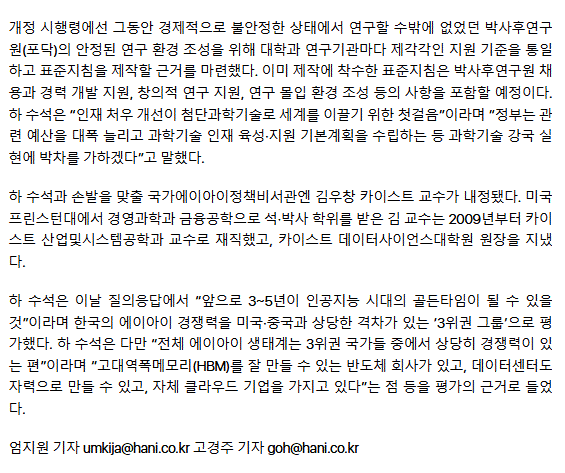 개정 시행령에선 그동안 경제적으로 불안정한 상태에서 연구할 수밖에 없었던 박사후연구원(포닥)의 안정된 연구 환경 조성을 위해 대학과 연구기관마다 제각각인 지원 기준을 통일하고 표준지침을 제작할 근거를 마련했다. 이미 제작에 착수한 표준지침은 박사후연구원 채용과 경력 개발 지원, 창의적 연구 지원, 연구 몰입 환경 조성 등의 사항을 포함할 예정이다. 하 수석은 "인재 처우 개선이 첨단과학기술로 세계를 이끌기 위한 첫걸음"이라며 "정부는 관련 예산을 대폭 늘리고 과학기술 인재 육성·지원 기본계획을 수립하는 등 과학기술 강국 실현에 박차를 가하겠다"고 말했다.

하 수석과 손발을 맞출 국가에이아이정책비서관엔 김우창 카이스트 교수가 내정됐다. 미국 프린스턴대에서 경영과학과 금융공학으로 석·박사 학위를 받은 김 교수는 2009년부터 카이스트 산업및시스템공학과 교수로 재직했고, 카이스트 데이터사이언스대학원 원장을 지냈다.

하 수석은 이날 질의응답에서 "앞으로 3~5년이 인공지능 시대의 골든타임이 될 수 있을 것"이라며 한국의 에이아이 경쟁력을 미국·중국과 상당한 격차가 있는 '3위권 그룹'으로 평가했다. 하 수석은 다만 "전체 에이아이 생태계는 3위권 국가들 중에서 상당히 경쟁력이 있는 편"이라며 "고대역폭메모리(HBM)를 잘 만들 수 있는 반도체 회사가 있고, 데이터센터도 자력으로 만들 수 있고, 자체 클라우드 기업을 가지고 있다"는 점 등을 평가의 근거로 들었다.

엄지원 기자 umkija@hani.co.kr 고경주 기자 goh@hani.co.kr